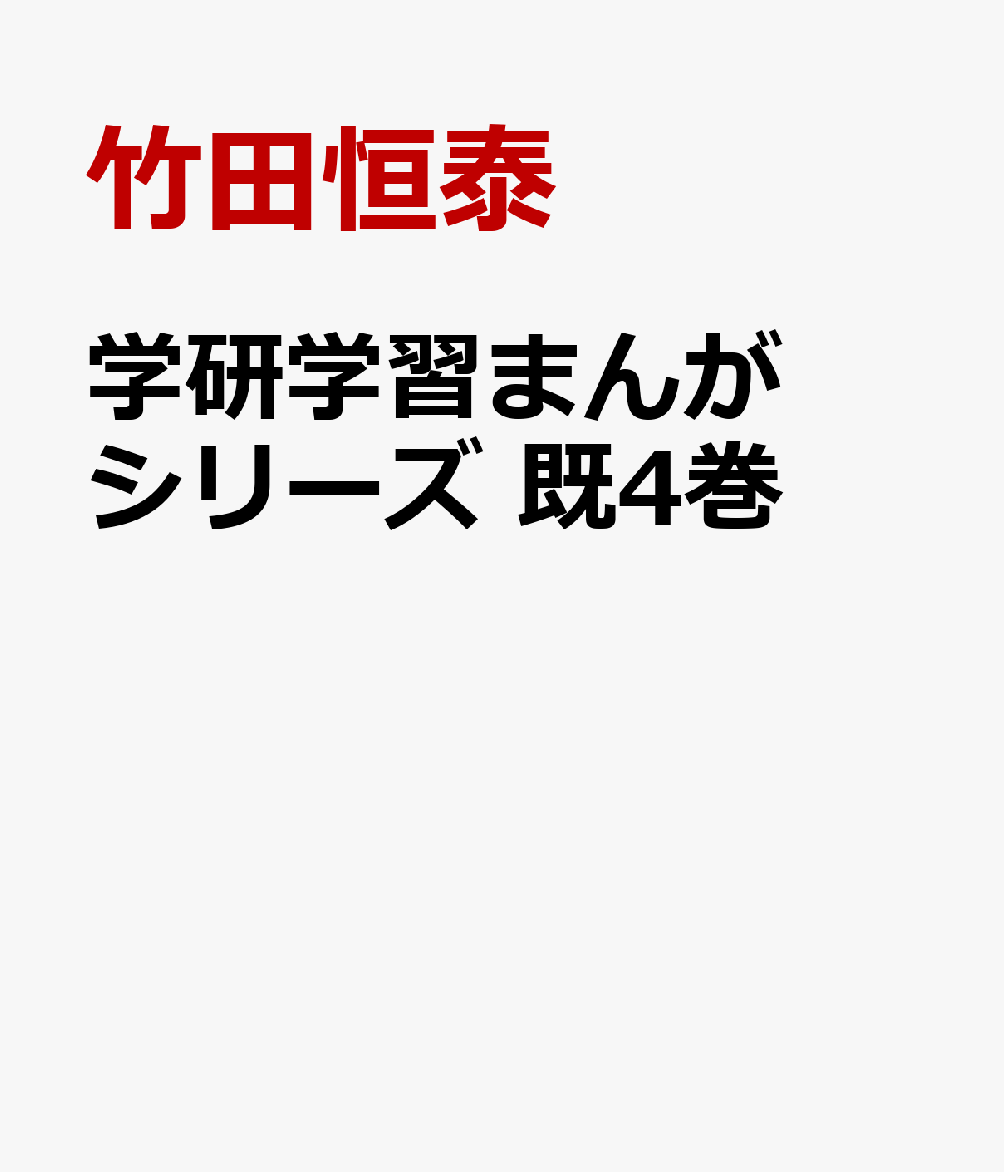 竹田恒泰

学研学習まんがシリーズ 既4巻